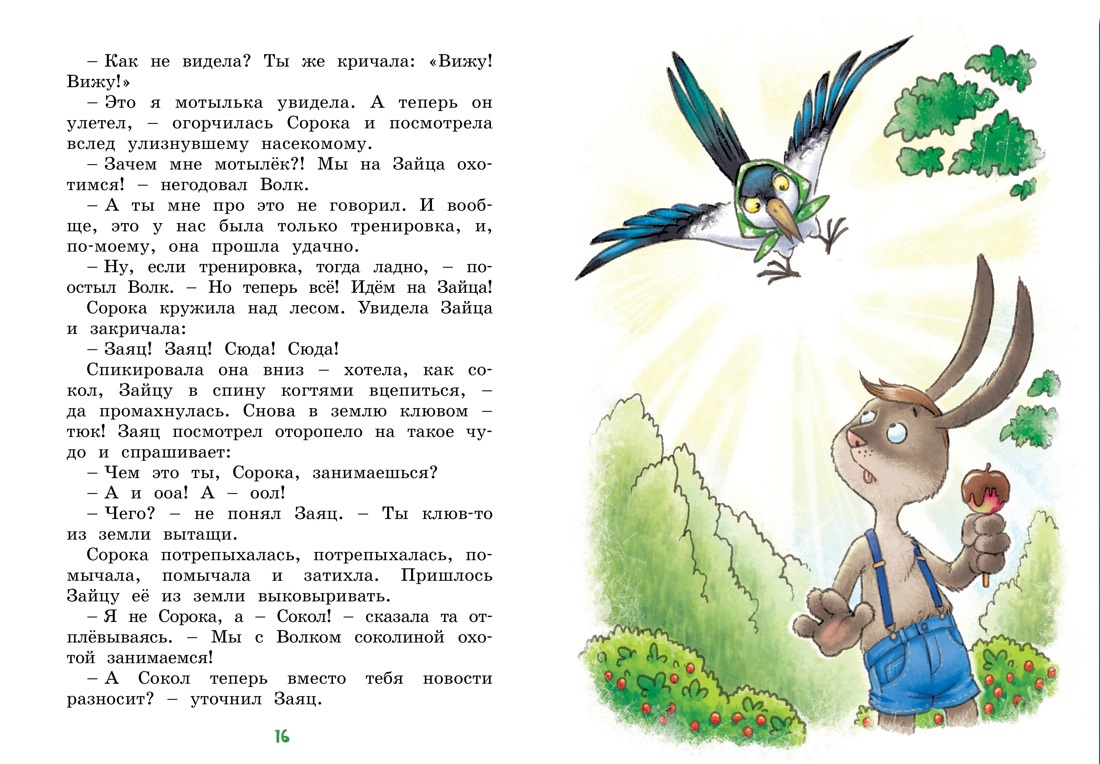 – Как не видела? Ты же кричала: «Вижу! Вижу!»

– Это я мотылька увидела. А теперь он улетел, – огорчилась Сорока и посмотрела вслед улизнувшему насекомому.

– Зачем мне мотылёк?! Мы на Зайца охотимся! – негодовал Волк.

– А ты мне про это не говорил. И вообще, это у нас была только тренировка, и, по-моему, она прошла удачно.

– Ну, если тренировка, тогда ладно, – поостыл Волк. – Но теперь всё! Идём на Зайца!

Сорока кружила над лесом. Увидела Зайца и закричала:

– Заяц! Заяц! Сюда! Сюда!

Спикировала она вниз – хотела, как сокол, Зайцу в спину когтями вцепиться, – да промахнулась. Снова в землю клювом – тюк! Заяц посмотрел оторопело на такое чудо и спрашивает:

– Чем это ты, Сорока, занимаешься?

– А и ооа! А – оол!

– Чего? – не понял Заяц. – Ты клюв-то из земли вытащи.

Сорока потрепыхалась, потрепыхалась, помычала, помычала и затихла. Пришлось Зайцу её из земли выковыривать.

– Я не Сорока, а – Сокол! – сказала та отплёвываясь. – Мы с Волком соколиной охотой занимаемся!

– А Сокол теперь вместо тебя новости разносит? – уточнил Заяц.

16